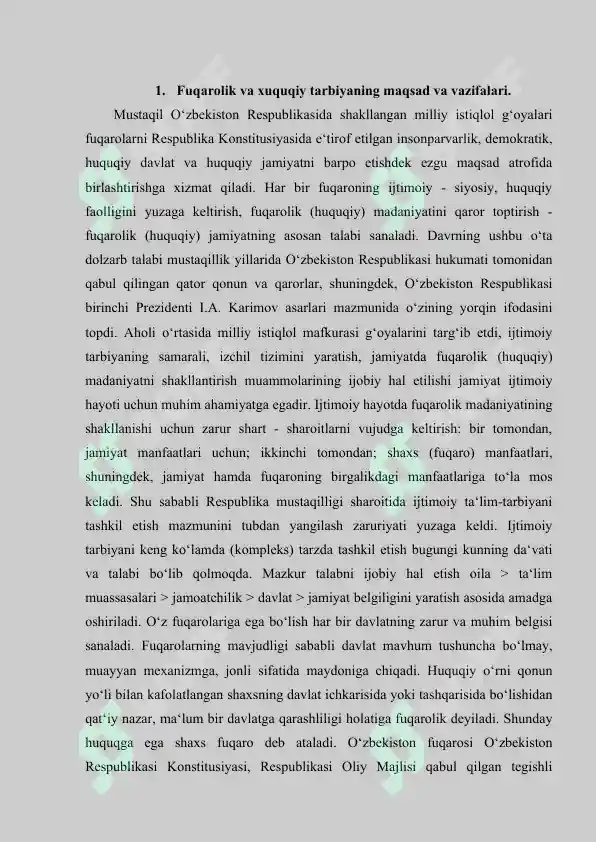 1. Fuqarolik va xuquqiy tarbiyaning maqsad va vazifalari.

Mustaqil O'zbekiston Respublikasida shakllangan milliy istiqlol g'oyalari fuqarolarni Respublika Konstitusiyasida e'tirof etilgan insonparvarlik, demokratik, huquqiy davlat va huquqiy jamiyatni barpo etishdek ezgu maqsad atrofida birlashtirishga xizmat qiladi. Har bir fuqaroning ijtimoiy - siyosiy, huquqiy faolligini yuzaga keltirish, fuqarolik (huquqiy) madaniyatini qaror toptirish - fuqarolik (huquqiy) jamiyatning asosan talabi sanaladi. Davrning ushbu o'ta dolzarb talabi mustaqillik yillarida O'zbekiston Respublikasi hukumati tomonidan qabul qilingan qator qonun va qarorlar, shuningdek, O'zbekiston Respublikasi birinchi Prezidenti I.A. Karimov asarlari mazmunida o'zining yorqin ifodasini topdi. Aholi o'rtasida milliy istiqlol mafkurasi g'oyalarini targ'ib etdi, ijtimoiy tarbiyaning samarali, izchil tizimini yaratish, jamiyatda fuqarolik (huquqiy) madaniyatni shakllantirish muammolarining ijobiy hal etilishi jamiyat ijtimoiy hayoti uchun muhim ahamiyatga egadir. Ijtimoiy hayotda fuqarolik madaniyatining shakllanishi uchun zarur shart - sharoitlarni vujudga keltirish: bir tomondan, jamiyat manfaatlari uchun; ikkinchi tomondan; shaxs (fuqaro) manfaatlari, shuningdek, jamiyat hamda fuqaroning birgalikdagi manfaatlariga to'la mos keladi. Shu sababli Respublika mustaqilligi sharoitida ijtimoiy ta'lim-tarbiyani tashkil etish mazmunini tubdan yangilash zaruriyati yuzaga keldi. Ijtimoiy tarbiyani keng ko'lamda (kompleks) tarzda tashkil etish bugungi kunning da'vati va talabi bo'lib qolmoqda. Mazkur talabni ijobiy hal etish oila > ta'lim muassasalari > jamoatchilik > davlat > jamiyat belgiligini yaratish asosida amadga oshiriladi. O'z fuqarolariga ega bo'lish har bir davlatning zarur va muhim belgisi sanaladi. Fuqarolarning mavjudligi sababli davlat mavhum tushuncha bo'lmay, muayyan mexanizmga, jonli sifatida maydoniga chiqadi. Huquqiy o'rni qonun yo'li bilan kafolatlangan shaxsning davlat ichkarisida yoki tashqarisida bo'lishidan qat'iy nazar, ma'lum bir davlatga qarashliligi holatiga fuqarolik deyiladi. Shunday huquqga ega shaxs fuqaro deb ataladi. O'zbekiston fuqarosi O'zbekiston Respublikasi Konstitusiyasi, Respublikasi Oliy Majlisi qabul qilgan tegishli